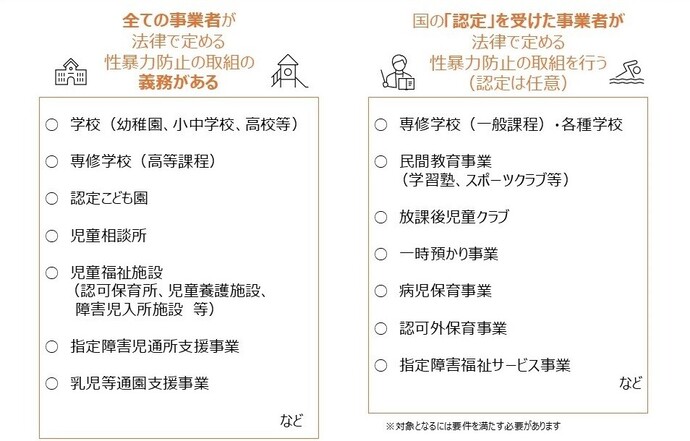 全ての事業者が
法律で定める
性暴力防止の取組の
義務がある

○ 学校（幼稚園、小中学校、高校等）

○ 専修学校（高等課程）

○ 認定こども園

○ 児童相談所

○ 児童福祉施設
（認可保育所、児童養護施設、
障害児入所施設 等）

○ 指定障害児通所支援事業

○ 乳児等通園支援事業

など

国の「認定」を受けた事業者が
法律で定める
性暴力防止の取組を行う
（認定は任意）

○ 専修学校（一般課程）・各種学校

○ 民間教育事業
（学習塾、スポーツクラブ等）

○ 放課後児童クラブ

○ 一時預かり事業

○ 病児保育事業

○ 認可外保育事業

○ 指定障害福祉サービス事業

など

※対象となるには要件を満たす必要があります